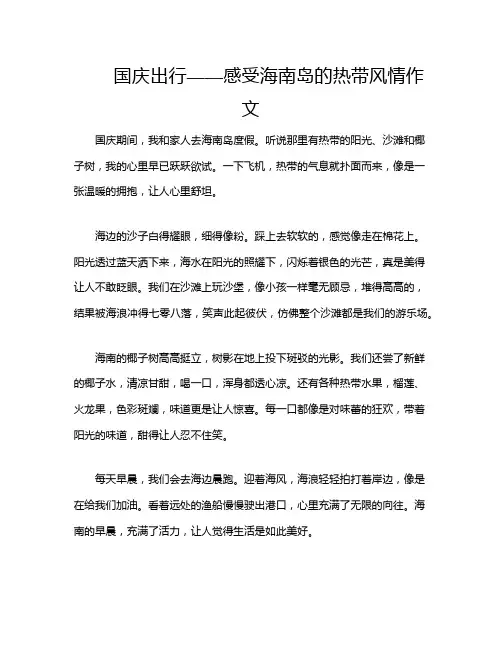 国庆出行——感受海南岛的热带风情作文

国庆期间，我和家人去海南岛度假。听说那里有热带的阳光、沙滩和椰子树，我的心里早已跃跃欲试。一下飞机，热带的气息就扑面而来，像是一张温暖的拥抱，让人心里舒坦。

海边的沙子白得耀眼，细得像粉。踩上去软软的，感觉像走在棉花上。阳光透过蓝天洒下来，海水在阳光的照耀下，闪烁着银色的光芒，真是美得让人不敢眨眼。我们在沙滩上玩沙堡，像小孩一样毫无顾忌，堆得高高的，结果被海浪冲得七零八落，笑声此起彼伏，仿佛整个沙滩都是我们的游乐场。

海南的椰子树高高挺立，树影在地上投下斑驳的光影。我们还尝了新鲜的椰子水，清凉甘甜，喝一口，浑身都透心凉。还有各种热带水果，榴莲、火龙果，色彩斑斓，味道更是让人惊喜。每一口都像是对味蕾的狂欢，带着阳光的味道，甜得让人忍不住笑。

每天早晨，我们会去海边晨跑。迎着海风，海浪轻轻拍打着岸边，像是在给我们加油。看着远处的渔船慢慢驶出港口，心里充满了无限的向往。海南的早晨，充满了活力，让人觉得生活是如此美好。